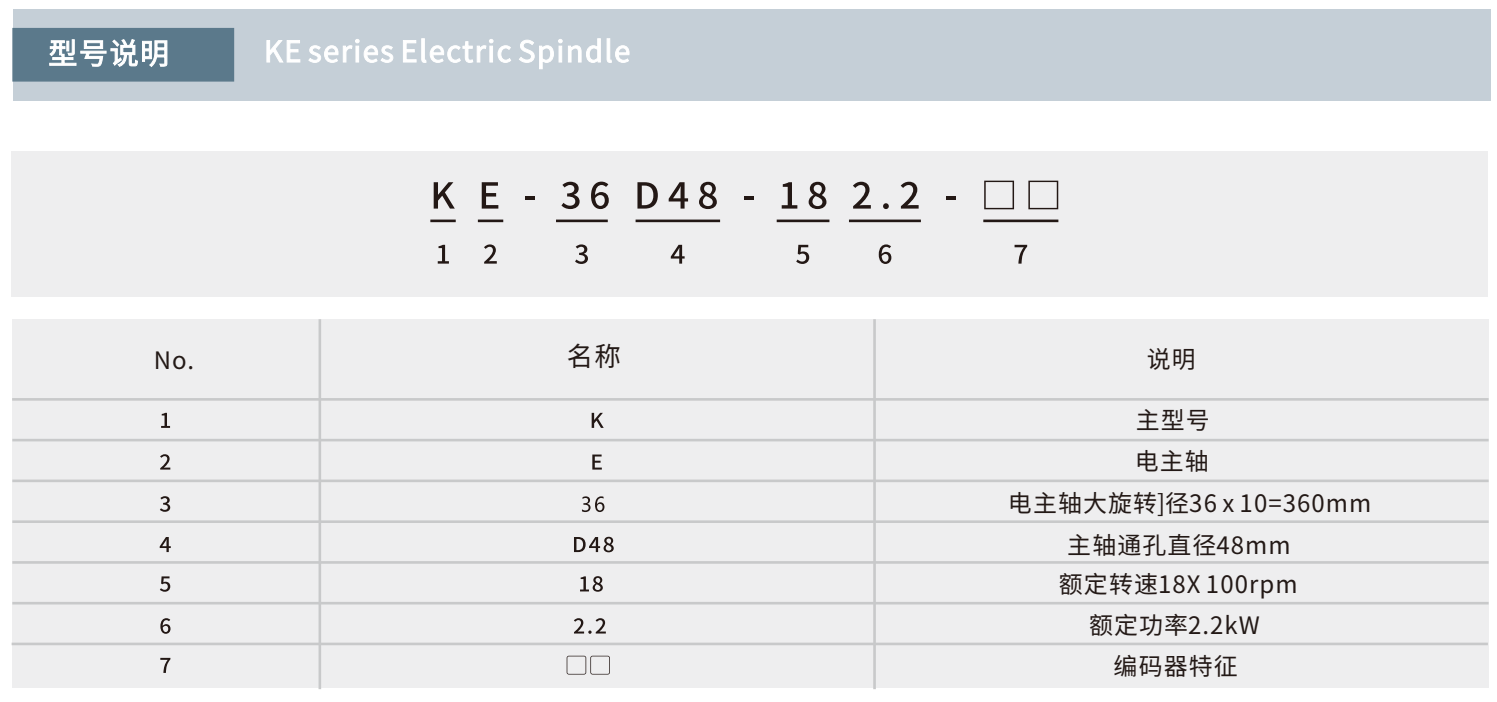 型号说明 KE series Electric Spindle

K E - 36 D48 - 18 2.2 - □□
1 2 3 4 5 6 7

| No. | 名称 | 说明 |
|---|---|---|
| 1 | K | 主型号 |
| 2 | E | 电主轴 |
| 3 | 36 | 电主轴大旋转]径36 x 10=360mm |
| 4 | D48 | 主轴通孔直径48mm |
| 5 | 18 | 额定转速18X 100rpm |
| 6 | 2.2 | 额定功率2.2kW |
| 7 | □□ | 编码器特征 |